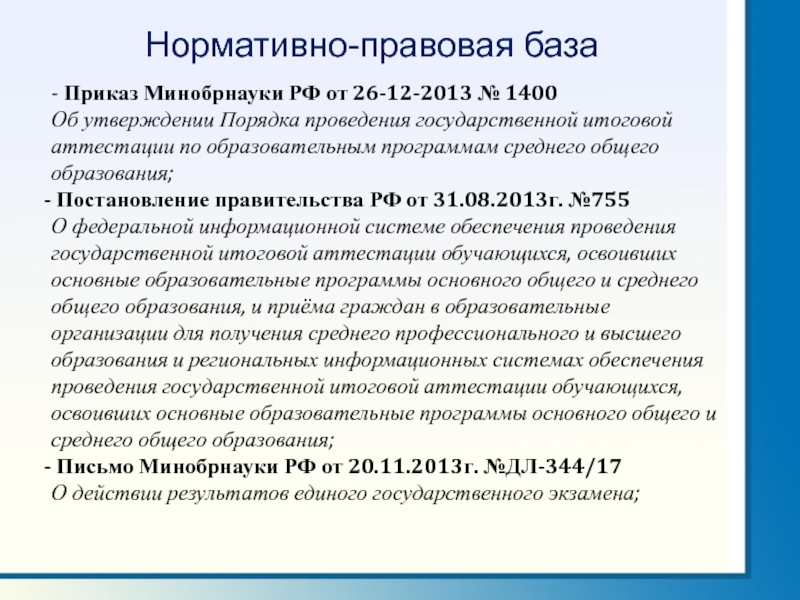 Нормативно-правовая база

- Приказ Минобрнауки РФ от 26-12-2013 № 1400
Об утверждении Порядка проведения государственной итоговой аттестации по образовательным программам среднего общего образования;

- Постановление правительства РФ от 31.08.2013г. №755
О федеральной информационной системе обеспечения проведения государственной итоговой аттестации обучающихся, освоивших основные образовательные программы основного общего и среднего общего образования, и приёма граждан в образовательные организации для получения среднего профессионального и высшего образования и региональных информационных системах обеспечения проведения государственной итоговой аттестации обучающихся, освоивших основные образовательные программы основного общего и среднего общего образования;

- Письмо Минобрнауки РФ от 20.11.2013г. №ДЛ-344/17
О действии результатов единого государственного экзамена;